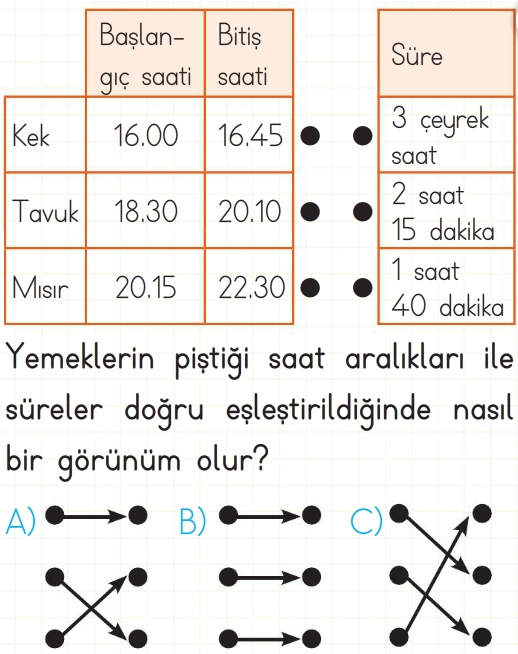 | | Başlangıç saati | Bitiş saati |
|---|---|---|
| Kek | 16.00 | 16.45 |
| Tavuk | 18.30 | 20.10 |
| Mısır | 20.15 | 22.30 |

| Süre |
|---|
| 3 çeyrek saat |
| 2 saat 15 dakika |
| 1 saat 40 dakika |

Yemeklerin piştiği saat aralıkları ile süreler doğru eşleştirildiğinde nasıl bir görünüm olur?

A)

B)

C)